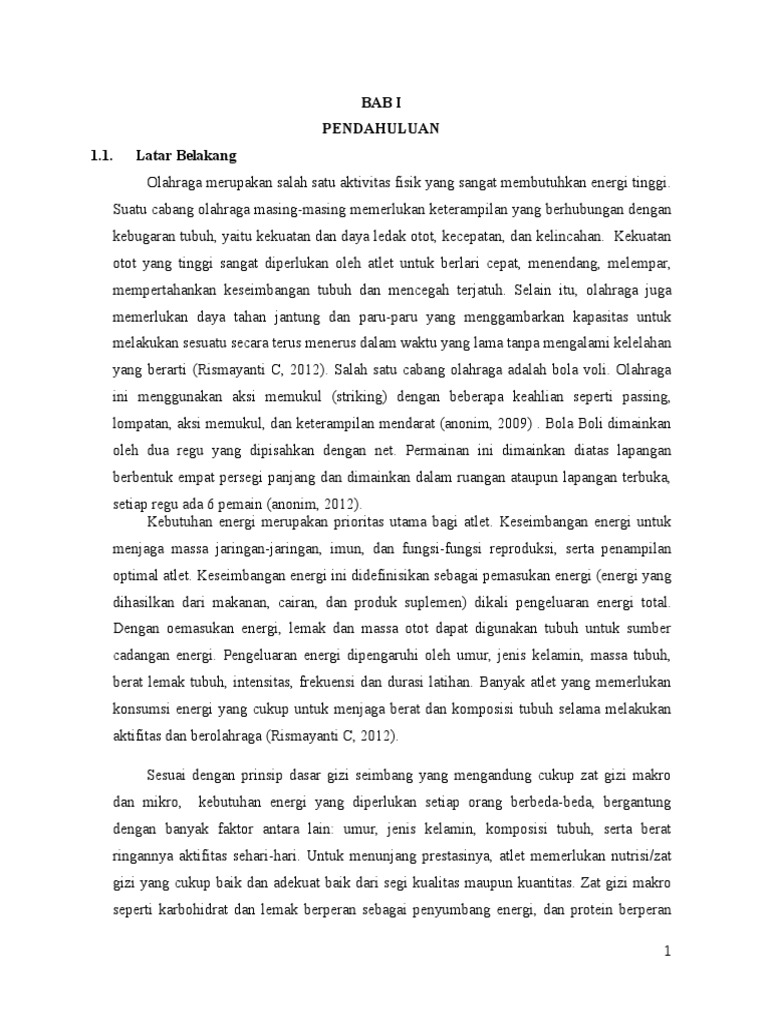 BAB I

PENDAHULUAN

1.1. Latar Belakang

Olahraga merupakan salah satu aktivitas fisik yang sangat membutuhkan energi tinggi. Suatu cabang olahraga masing-masing memerlukan keterampilan yang berhubungan dengan kebugaran tubuh, yaitu kekuatan dan daya ledak otot, kecepatan, dan kelincahan. Kekuatan otot yang tinggi sangat diperlukan oleh atlet untuk berlari cepat, menendang, melempar, mempertahankan keseimbangan tubuh dan mencegah terjatuh. Selain itu, olahraga juga memerlukan daya tahan jantung dan paru-paru yang menggambarkan kapasitas untuk melakukan sesuatu secara terus menerus dalam waktu yang lama tanpa mengalami kelelahan yang berarti (Rismayanti C, 2012). Salah satu cabang olahraga adalah bola voli. Olahraga ini menggunakan aksi memukul (striking) dengan beberapa keahlian seperti passing, lompatan, aksi memukul, dan keterampilan mendarat (anonim, 2009) . Bola Boli dimainkan oleh dua regu yang dipisahkan dengan net. Permainan ini dimainkan diatas lapangan berbentuk empat persegi panjang dan dimainkan dalam ruangan ataupun lapangan terbuka, setiap regu ada 6 pemain (anonim, 2012).

Kebutuhan energi merupakan prioritas utama bagi atlet. Keseimbangan energi untuk menjaga massa jaringan-jaringan, imun, dan fungsi-fungsi reproduksi, serta penampilan optimal atlet. Keseimbangan energi ini didefinisikan sebagai pemasukan energi (energi yang dihasilkan dari makanan, cairan, dan produk suplemen) dikali pengeluaran energi total. Dengan oemasukan energi, lemak dan massa otot dapat digunakan tubuh untuk sumber cadangan energi. Pengeluaran energi dipengaruhi oleh umur, jenis kelamin, massa tubuh, berat lemak tubuh, intensitas, frekuensi dan durasi latihan. Banyak atlet yang memerlukan konsumsi energi yang cukup untuk menjaga berat dan komposisi tubuh selama melakukan aktifitas dan berolahraga (Rismayanti C, 2012).

Sesuai dengan prinsip dasar gizi seimbang yang mengandung cukup zat gizi makro dan mikro, kebutuhan energi yang diperlukan setiap orang berbeda-beda, bergantung dengan banyak faktor antara lain: umur, jenis kelamin, komposisi tubuh, serta berat ringannya aktifitas sehari-hari. Untuk menunjang prestasinya, atlet memerlukan nutrisi/zat gizi yang cukup baik dan adekuat baik dari segi kualitas maupun kuantitas. Zat gizi makro seperti karbohidrat dan lemak berperan sebagai penyumbang energi, dan protein berperan

1